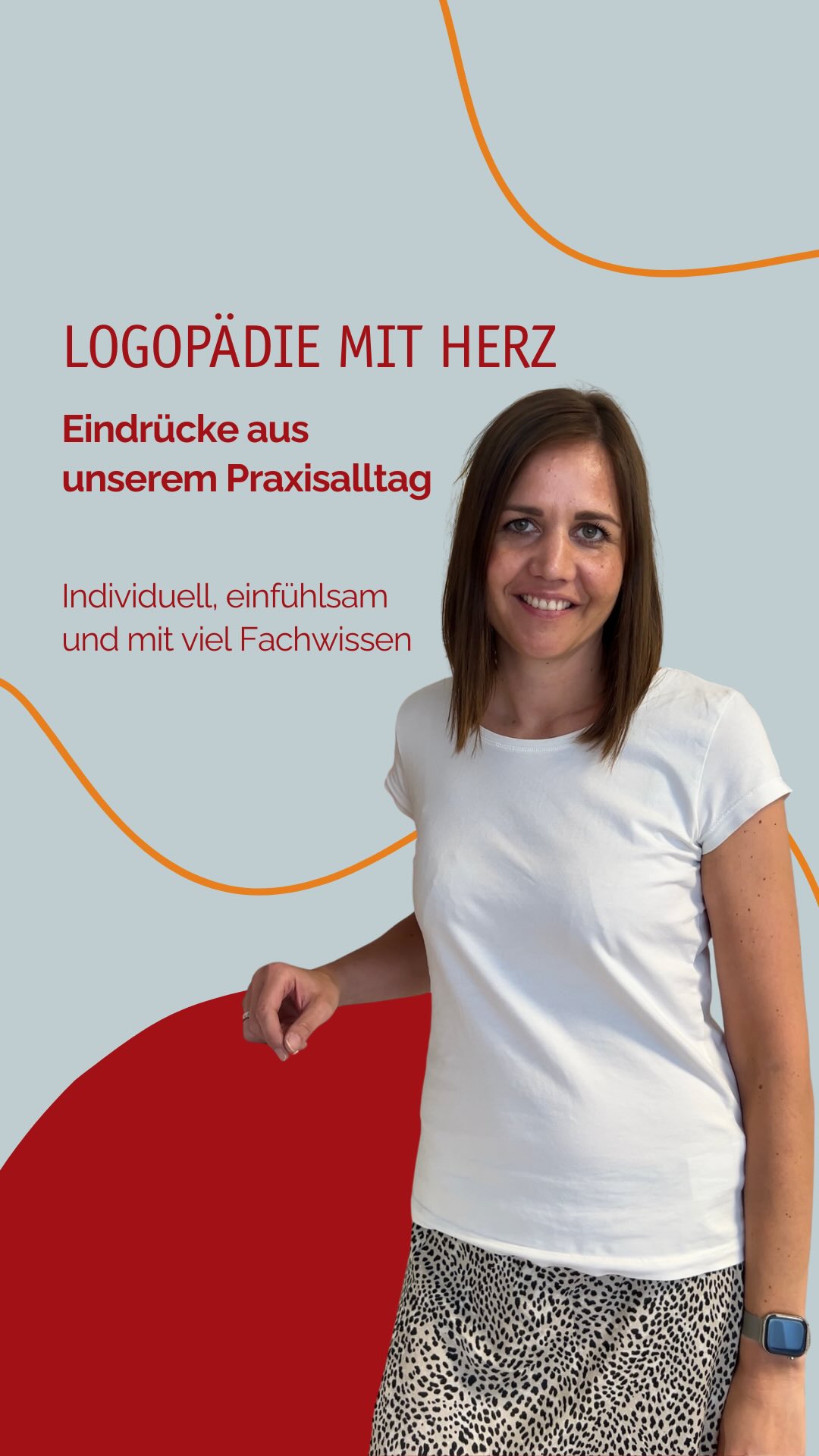 LOGOPÄDIE MIT HERZ

Eindrücke aus unserem Praxisalltag

Individuell, einfühlsam und mit viel Fachwissen